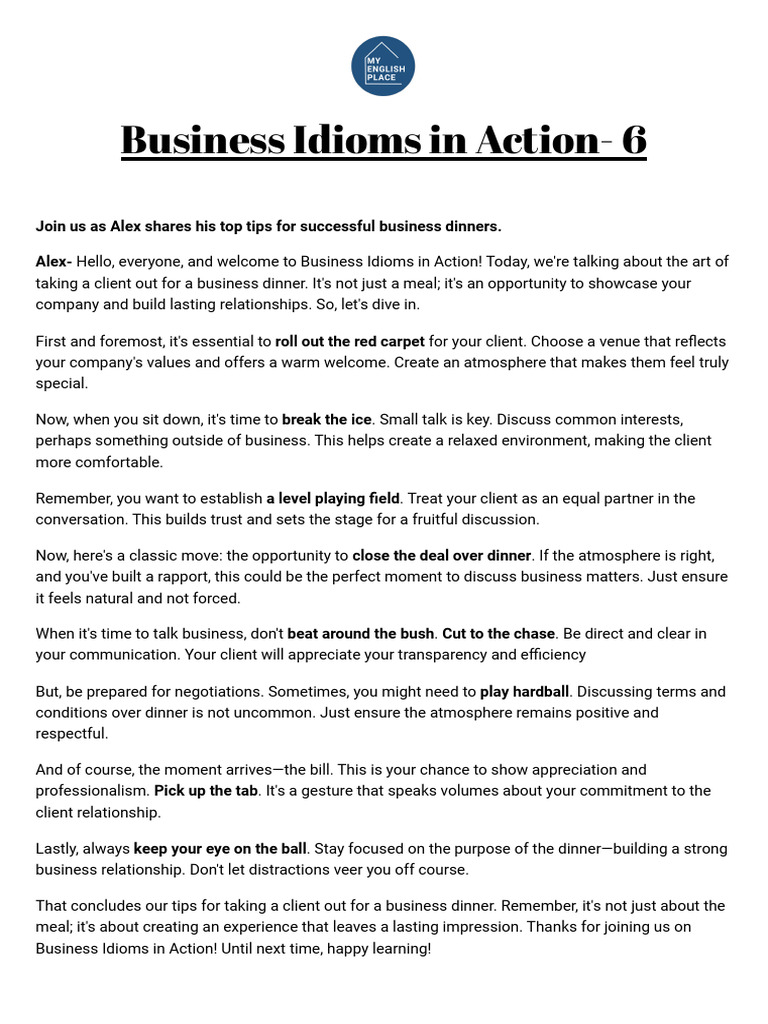 MY ENGLISH PLACE

Business Idioms in Action- 6

Join us as Alex shares his top tips for successful business dinners.

Alex- Hello, everyone, and welcome to Business Idioms in Action! Today, we're talking about the art of taking a client out for a business dinner. It's not just a meal; it's an opportunity to showcase your company and build lasting relationships. So, let's dive in.

First and foremost, it's essential to roll out the red carpet for your client. Choose a venue that reflects your company's values and offers a warm welcome. Create an atmosphere that makes them feel truly special.

Now, when you sit down, it's time to break the ice. Small talk is key. Discuss common interests, perhaps something outside of business. This helps create a relaxed environment, making the client more comfortable.

Remember, you want to establish a level playing field. Treat your client as an equal partner in the conversation. This builds trust and sets the stage for a fruitful discussion.

Now, here's a classic move: the opportunity to close the deal over dinner. If the atmosphere is right, and you've built a rapport, this could be the perfect moment to discuss business matters. Just ensure it feels natural and not forced.

When it's time to talk business, don't beat around the bush. Cut to the chase. Be direct and clear in your communication. Your client will appreciate your transparency and efficiency

But, be prepared for negotiations. Sometimes, you might need to play hardball. Discussing terms and conditions over dinner is not uncommon. Just ensure the atmosphere remains positive and respectful.

And of course, the moment arrives—the bill. This is your chance to show appreciation and professionalism. Pick up the tab. It's a gesture that speaks volumes about your commitment to the client relationship.

Lastly, always keep your eye on the ball. Stay focused on the purpose of the dinner—building a strong business relationship. Don't let distractions veer you off course.

That concludes our tips for taking a client out for a business dinner. Remember, it's not just about the meal; it's about creating an experience that leaves a lasting impression. Thanks for joining us on Business Idioms in Action! Until next time, happy learning!